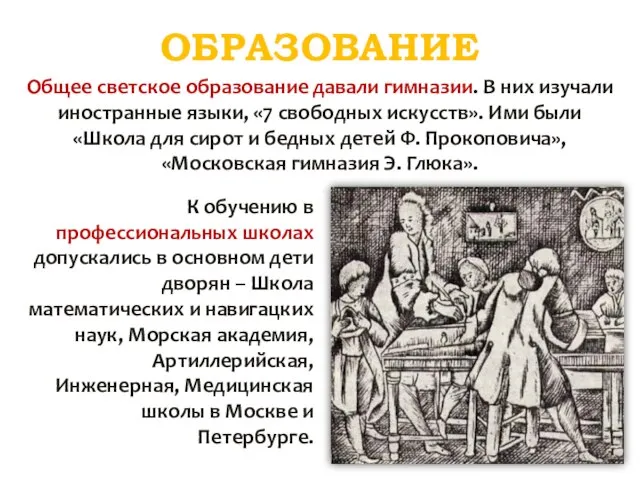 ОБРАЗОВАНИЕ

Общее светское образование давали гимназии. В них изучали иностранные языки, «7 свободных искусств». Ими были «Школа для сирот и бедных детей Ф. Прокоповича», «Московская гимназия Э. Глюка».

К обучению в профессиональных школах допускались в основном дети дворян – Школа математических и навигацких наук, Морская академия, Артиллерийская, Инженерная, Медицинская школы в Москве и Петербурге.